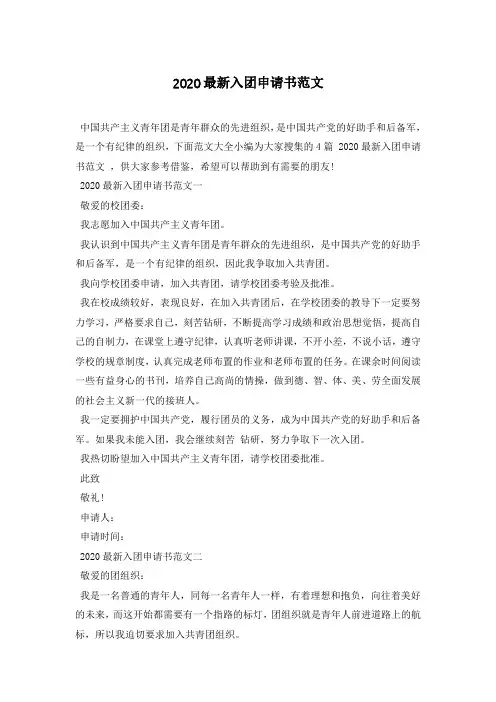 2020最新入团申请书范文

中国共产主义青年团是青年群众的先进组织，是中国共产党的好助手和后备军，是一个有纪律的组织，下面范文大全小编为大家搜集的4篇 2020最新入团申请书范文 ，供大家参考借鉴，希望可以帮助到有需要的朋友!

2020最新入团申请书范文一

敬爱的校团委：

我志愿加入中国共产主义青年团。

我认识到中国共产主义青年团是青年群众的先进组织，是中国共产党的好助手和后备军，是一个有纪律的组织，因此我争取加入共青团。

我向学校团委申请，加入共青团，请学校团委考验及批准。

我在校成绩较好，表现良好，在加入共青团后，在学校团委的教导下一定要努力学习，严格要求自己，刻苦钻研，不断提高学习成绩和政治思想觉悟，提高自己的自制力，在课堂上遵守纪律，认真听老师讲课，不开小差，不说小话，遵守学校的规章制度，认真完成老师布置的作业和老师布置的任务。在课余时间阅读一些有益身心的书刊，培养自己高尚的情操，做到德、智、体、美、劳全面发展的社会主义新一代的接班人。

我一定要拥护中国共产党，履行团员的义务，成为中国共产党的好助手和后备军。如果我未能入团，我会继续刻苦 钻研，努力争取下一次入团。

我热切盼望加入中国共产主义青年团，请学校团委批准。

此致

敬礼!

申请人：

申请时间：

2020最新入团申请书范文二

敬爱的团组织：

我是一名普通的青年人，同每一名青年人一样，有着理想和抱负，向往着美好的未来，而这开始都需要有一个指路的标灯，团组织就是青年人前进道路上的航标，所以我迫切要求加入共青团组织。